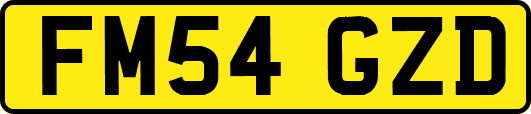 FM54 GZD